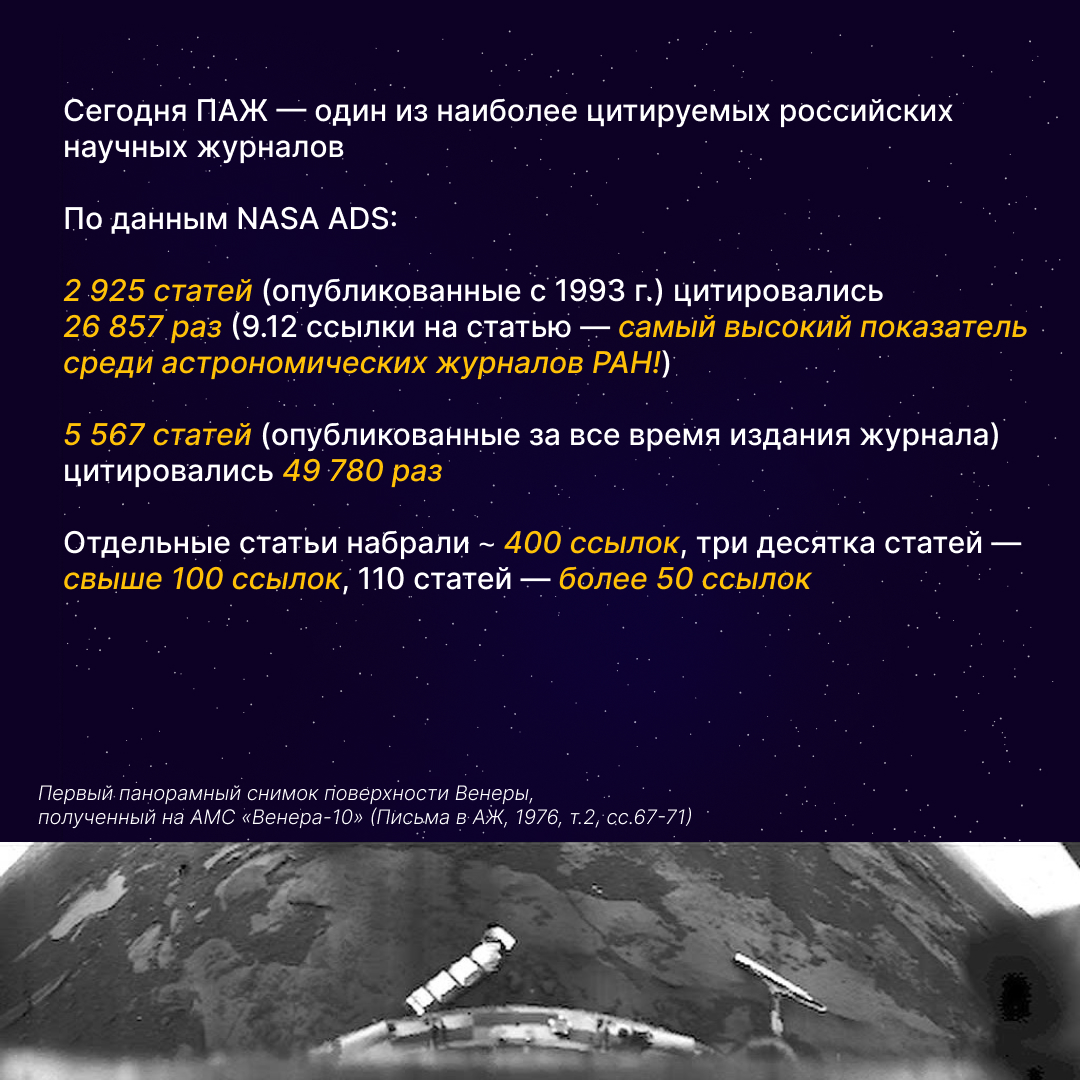 Сегодня ПАЖ — один из наиболее цитируемых российских научных журналов

По данным NASA ADS:

2 925 статей (опубликованные с 1993 г.) цитировались 26 857 раз (9.12 ссылки на статью — самый высокий показатель среди астрономических журналов РАН!)

5 567 статей (опубликованные за все время издания журнала) цитировались 49 780 раз

Отдельные статьи набрали ~ 400 ссылок, три десятка статей — свыше 100 ссылок, 110 статей — более 50 ссылок

Первый панорамный снимок поверхности Венеры, полученный на АМС «Венера-10» (Письма в АЖ, 1976, т.2, сс.67-71)